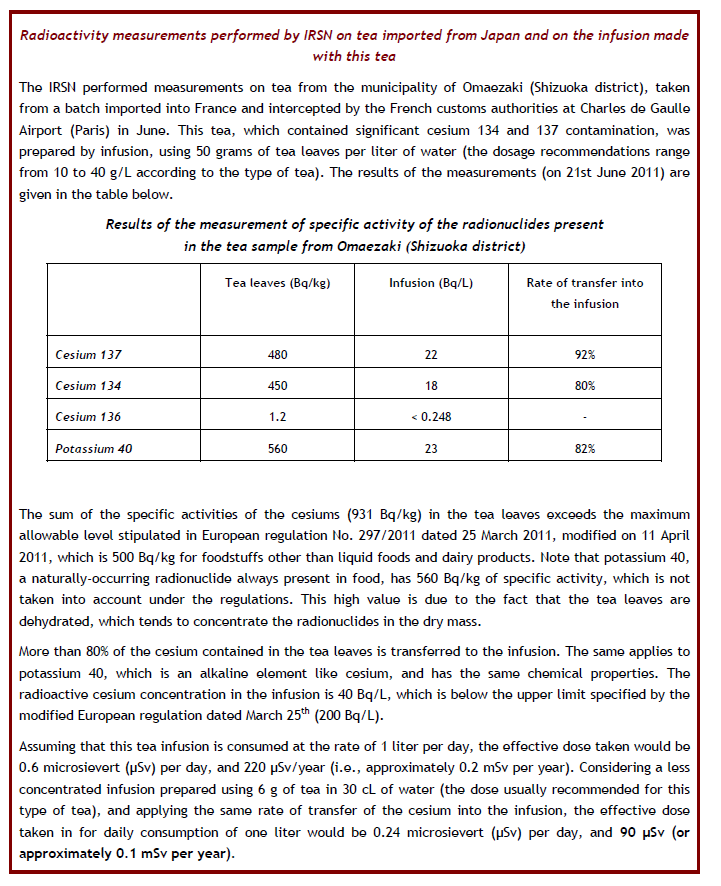 Radioactivity measurements performed by IRSN on tea imported from Japan and on the infusion made with this tea

The IRSN performed measurements on tea from the municipality of Omaezaki (Shizuoka district), taken from a batch imported into France and intercepted by the French customs authorities at Charles de Gaulle Airport (Paris) in June. This tea, which contained significant cesium 134 and 137 contamination, was prepared by infusion, using 50 grams of tea leaves per liter of water (the dosage recommendations range from 10 to 40 g/L according to the type of tea). The results of the measurements (on 21st June 2011) are given in the table below.

Results of the measurement of specific activity of the radionuclides present in the tea sample from Omaezaki (Shizuoka district)

| | Tea leaves (Bq/kg) | Infusion (Bq/L) | Rate of transfer into the infusion |
|---|---|---|---|
| Cesium 137 | 480 | 22 | 92% |
| Cesium 134 | 450 | 18 | 80% |
| Cesium 136 | 1.2 | < 0.248 | - |
| Potassium 40 | 560 | 23 | 82% |

The sum of the specific activities of the cesiums (931 Bq/kg) in the tea leaves exceeds the maximum allowable level stipulated in European regulation No. 297/2011 dated 25 March 2011, modified on 11 April 2011, which is 500 Bq/kg for foodstuffs other than liquid foods and dairy products. Note that potassium 40, a naturally-occurring radionuclide always present in food, has 560 Bq/kg of specific activity, which is not taken into account under the regulations. This high value is due to the fact that the tea leaves are dehydrated, which tends to concentrate the radionuclides in the dry mass.

More than 80% of the cesium contained in the tea leaves is transferred to the infusion. The same applies to potassium 40, which is an alkaline element like cesium, and has the same chemical properties. The radioactive cesium concentration in the infusion is 40 Bq/L, which is below the upper limit specified by the modified European regulation dated March 25$^{th}$ (200 Bq/L).

Assuming that this tea infusion is consumed at the rate of 1 liter per day, the effective dose taken would be 0.6 microsievert (µSv) per day, and 220 µSv/year (i.e., approximately 0.2 mSv per year). Considering a less concentrated infusion prepared using 6 g of tea in 30 cL of water (the dose usually recommended for this type of tea), and applying the same rate of transfer of the cesium into the infusion, the effective dose taken in for daily consumption of one liter would be 0.24 microsievert (µSv) per day, and 90 µSv (or approximately 0.1 mSv per year).